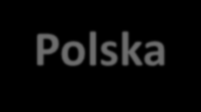 Polska